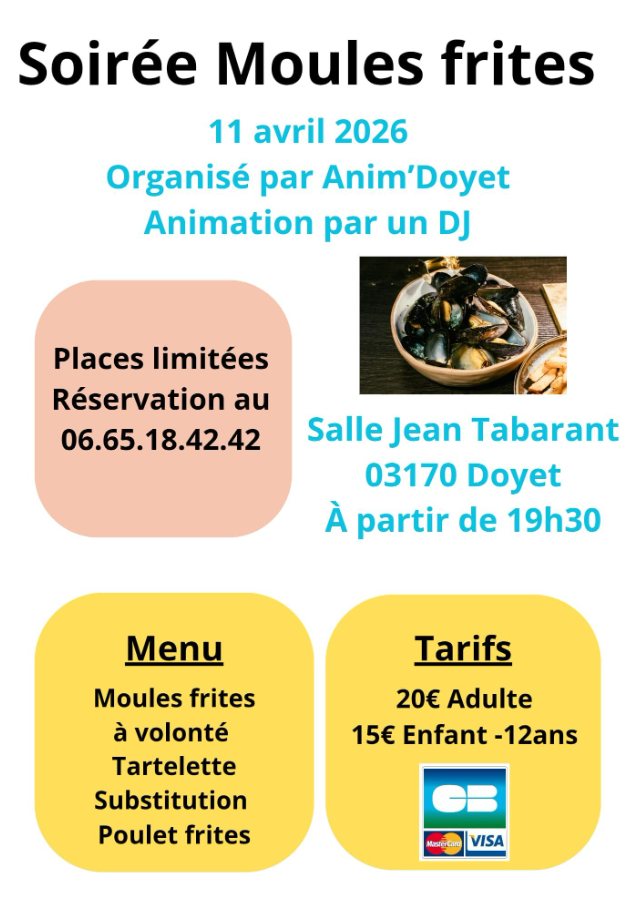 Soirée Moules frites

11 avril 2026
Organisé par Anim'Doyet
Animation par un DJ

Places limitées
Réservation au
06.65.18.42.42

Salle Jean Tabarant
03170 Doyet
À partir de 19h30

Menu
Moules frites
à volonté
Tartelette
Substitution
Poulet frites

Tarifs
20€ Adulte
15€ Enfant -12ans

CB
MasterCard
VISA